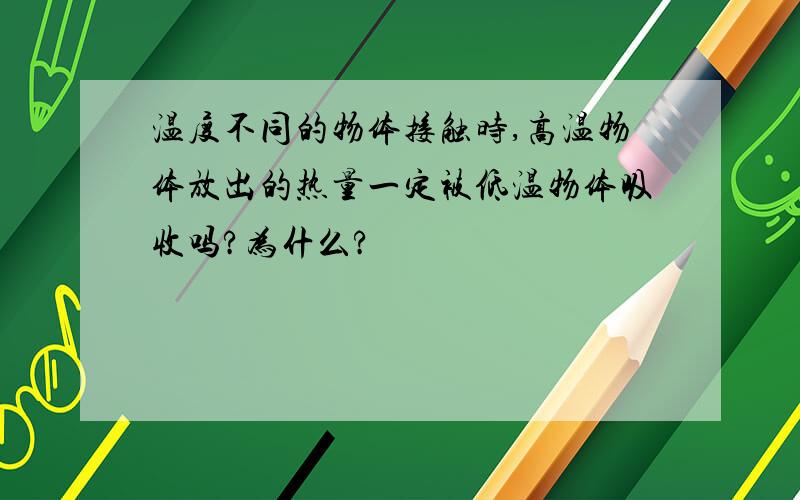 温度不同的物体接触時,高温物体放出的热量一定被低温物体吸收吗?為什么?